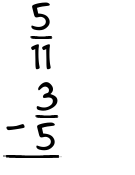 $\frac{5}{11}$

$-\frac{3}{5}$